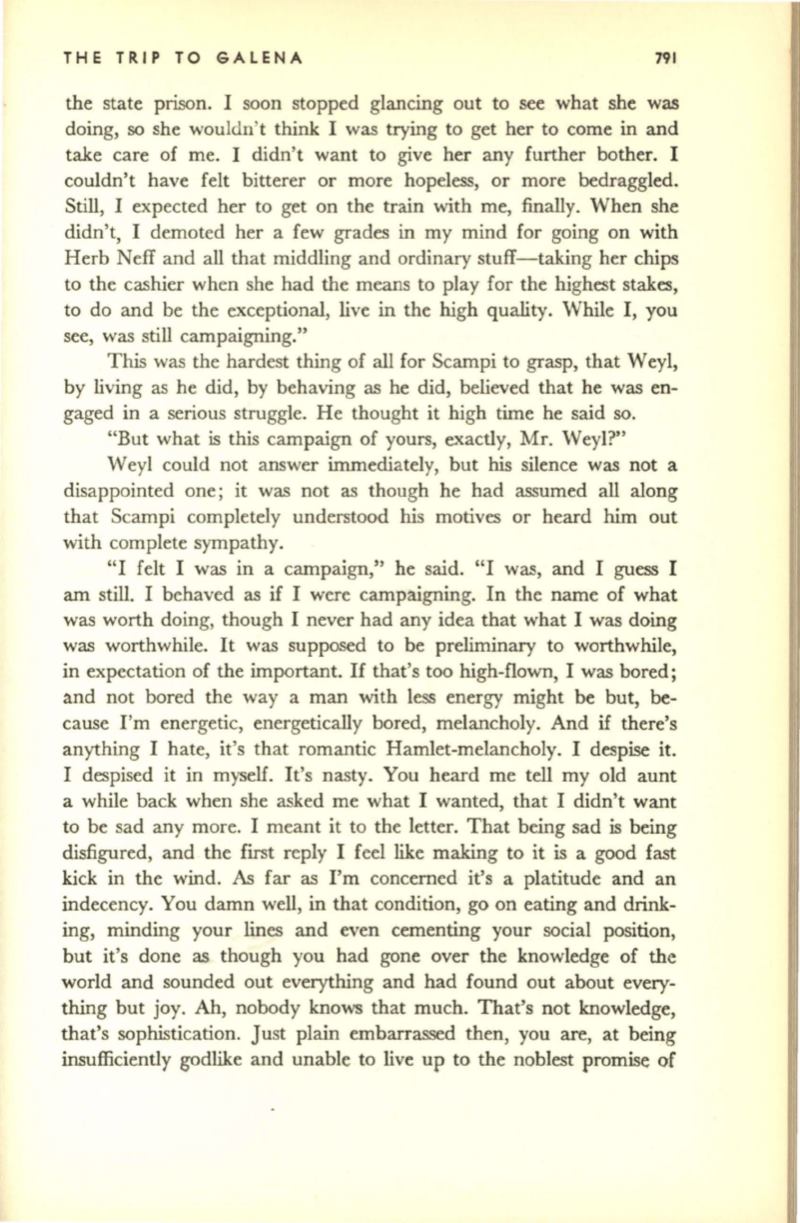 THE TRIP TO GALENA 791

the state prison. I soon stopped glancing out to see what she was doing, so she wouldn't think I was trying to get her to come in and take care of me. I didn't want to give her any further bother. I couldn't have felt bitterer or more hopeless, or more bedraggled. Still, I expected her to get on the train with me, finally. When she didn't, I demoted her a few grades in my mind for going on with Herb Neff and all that middling and ordinary stuff—taking her chips to the cashier when she had the means to play for the highest stakes, to do and be the exceptional, live in the high quality. While I, you see, was still campaigning."

This was the hardest thing of all for Scampi to grasp, that Weyl, by living as he did, by behaving as he did, believed that he was engaged in a serious struggle. He thought it high time he said so.

"But what is this campaign of yours, exactly, Mr. Weyl?"

Weyl could not answer immediately, but his silence was not a disappointed one; it was not as though he had assumed all along that Scampi completely understood his motives or heard him out with complete sympathy.

"I felt I was in a campaign," he said. "I was, and I guess I am still. I behaved as if I were campaigning. In the name of what was worth doing, though I never had any idea that what I was doing was worthwhile. It was supposed to be preliminary to worthwhile, in expectation of the important. If that's too high-flown, I was bored; and not bored the way a man with less energy might be but, because I'm energetic, energetically bored, melancholy. And if there's anything I hate, it's that romantic Hamlet-melancholy. I despise it. I despised it in myself. It's nasty. You heard me tell my old aunt a while back when she asked me what I wanted, that I didn't want to be sad any more. I meant it to the letter. That being sad is being disfigured, and the first reply I feel like making to it is a good fast kick in the wind. As far as I'm concerned it's a platitude and an indecency. You damn well, in that condition, go on eating and drinking, minding your lines and even cementing your social position, but it's done as though you had gone over the knowledge of the world and sounded out everything and had found out about everything but joy. Ah, nobody knows that much. That's not knowledge, that's sophistication. Just plain embarrassed then, you are, at being insufficiently godlike and unable to live up to the noblest promise of